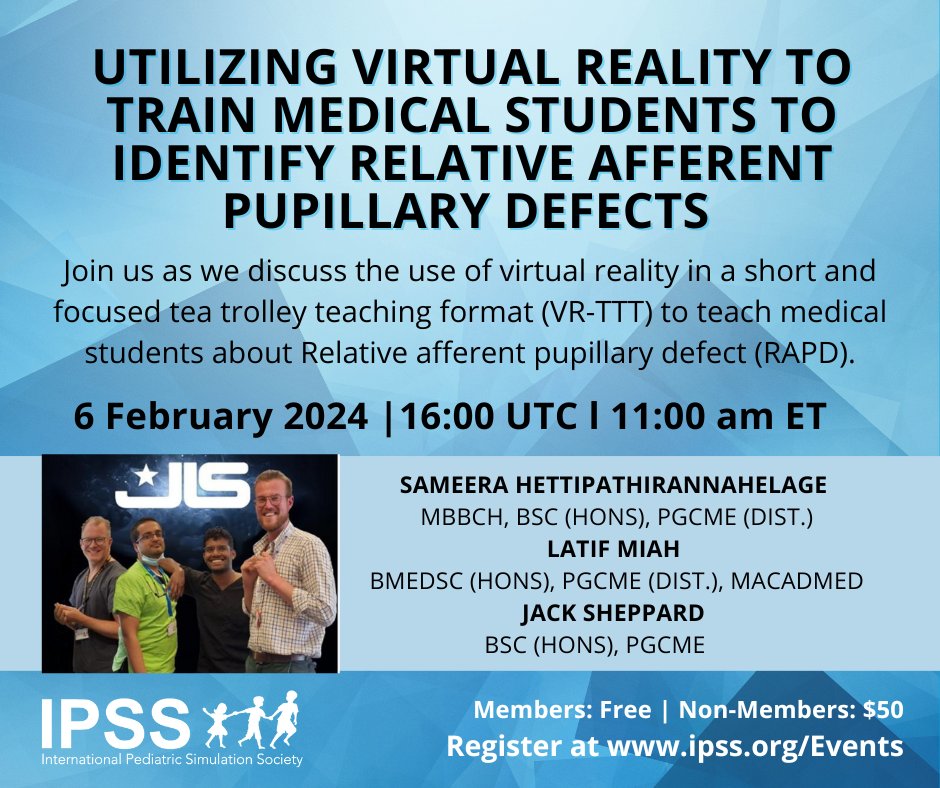 UTILIZING VIRTUAL REALITY TO TRAIN MEDICAL STUDENTS TO IDENTIFY RELATIVE AFFERENT PUPILLARY DEFECTS

Join us as we discuss the use of virtual reality in a short and focused tea trolley teaching format (VR-TTT) to teach medical students about Relative afferent pupillary defect (RAPD).

6 February 2024 |16:00 UTC l 11:00 am ET

JIS

SAMEERA HETTIPATHIRANNAHELAGE
MBBCH, BSC (HONS), PGCME (DIST.)
LATIF MIAH
BMEDSC (HONS), PGCME (DIST.), MACADMED
JACK SHEPPARD
BSC (HONS), PGCME

IPSS
International Pediatric Simulation Society

Members: Free | Non-Members: $50
Register at www.ipss.org/Events